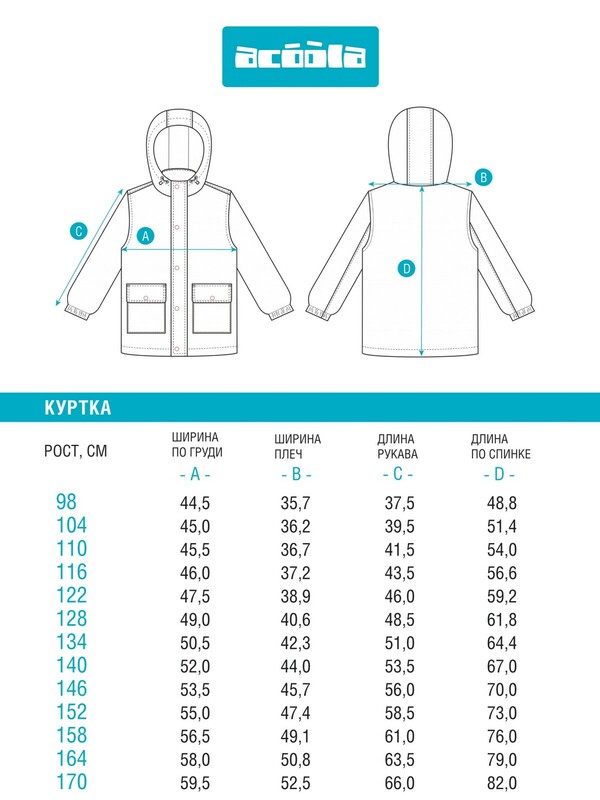 acoola

C
A
B
D

КУРТКА

| РОСТ, СМ | ШИРИНА ПО ГРУДИ - A - | ШИРИНА ПЛЕЧ - B - | ДЛИНА РУКАВА - C - | ДЛИНА ПО СПИНКЕ - D - |
|---|---|---|---|---|
| 98 | 44,5 | 35,7 | 37,5 | 48,8 |
| 104 | 45,0 | 36,2 | 39,5 | 51,4 |
| 110 | 45,5 | 36,7 | 41,5 | 54,0 |
| 116 | 46,0 | 37,2 | 43,5 | 56,6 |
| 122 | 47,5 | 38,9 | 46,0 | 59,2 |
| 128 | 49,0 | 40,6 | 48,5 | 61,8 |
| 134 | 50,5 | 42,3 | 51,0 | 64,4 |
| 140 | 52,0 | 44,0 | 53,5 | 67,0 |
| 146 | 53,5 | 45,7 | 56,0 | 70,0 |
| 152 | 55,0 | 47,4 | 58,5 | 73,0 |
| 158 | 56,5 | 49,1 | 61,0 | 76,0 |
| 164 | 58,0 | 50,8 | 63,5 | 79,0 |
| 170 | 59,5 | 52,5 | 66,0 | 82,0 |